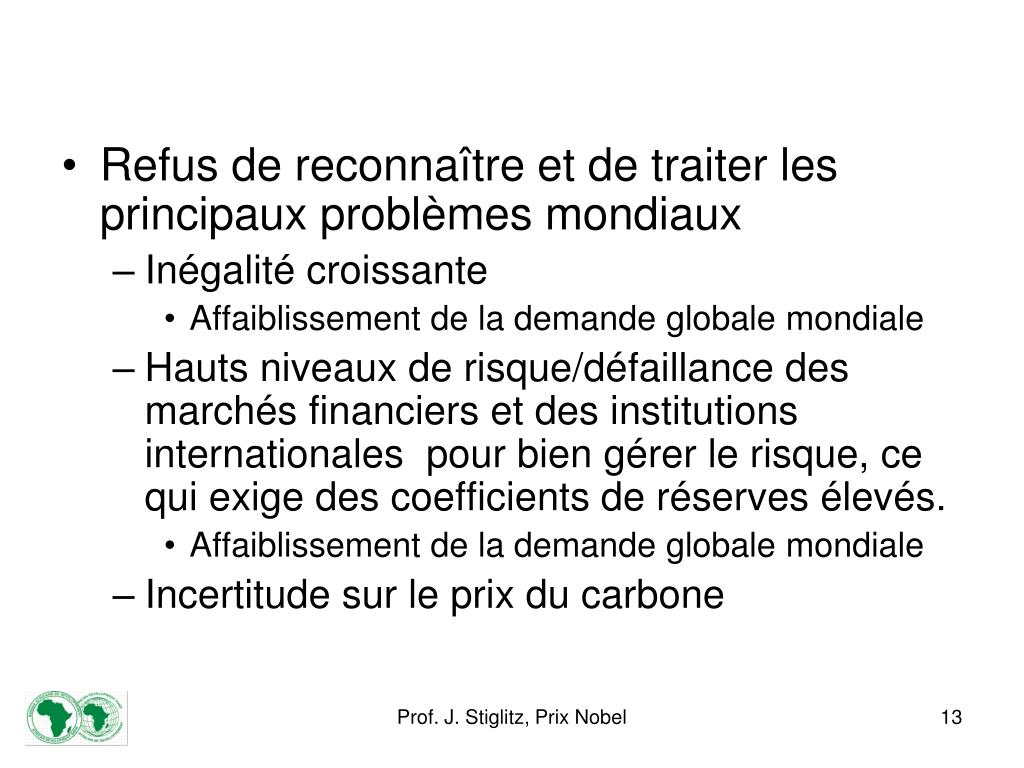 • Refus de reconnaître et de traiter les principaux problèmes mondiaux

– Inégalité croissante

• Affaiblissement de la demande globale mondiale

– Hauts niveaux de risque/défaillance des marchés financiers et des institutions internationales pour bien gérer le risque, ce qui exige des coefficients de réserves élevés.

• Affaiblissement de la demande globale mondiale

– Incertitude sur le prix du carbone

Prof. J. Stiglitz, Prix Nobel

13